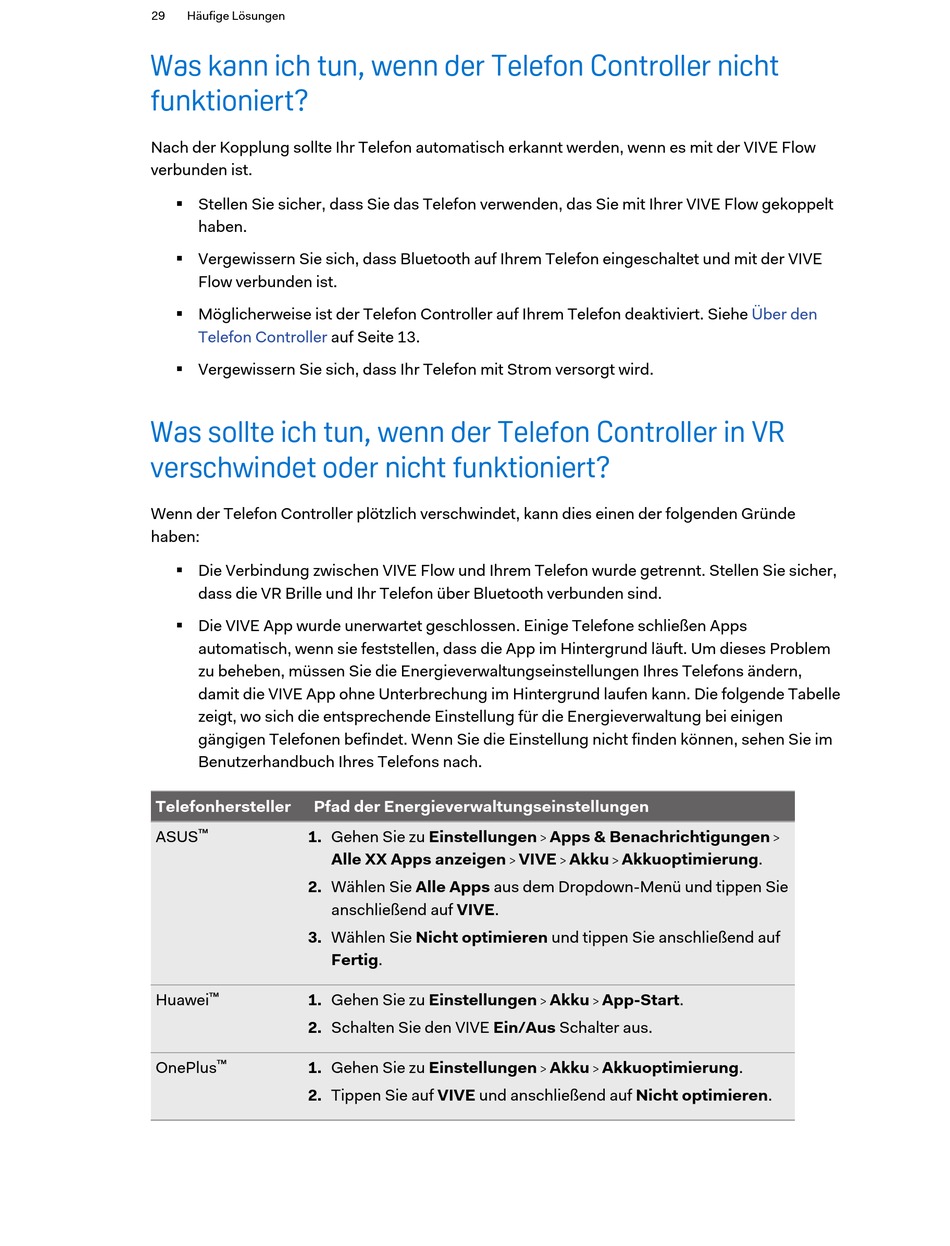 29 Häufige Lösungen

Was kann ich tun, wenn der Telefon Controller nicht funktioniert?

Nach der Kopplung sollte Ihr Telefon automatisch erkannt werden, wenn es mit der VIVE Flow verbunden ist.

▪ Stellen Sie sicher, dass Sie das Telefon verwenden, das Sie mit Ihrer VIVE Flow gekoppelt haben.

▪ Vergewissern Sie sich, dass Bluetooth auf Ihrem Telefon eingeschaltet und mit der VIVE Flow verbunden ist.

▪ Möglicherweise ist der Telefon Controller auf Ihrem Telefon deaktiviert. Siehe Über den Telefon Controller auf Seite 13.

▪ Vergewissern Sie sich, dass Ihr Telefon mit Strom versorgt wird.

Was sollte ich tun, wenn der Telefon Controller in VR verschwindet oder nicht funktioniert?

Wenn der Telefon Controller plötzlich verschwindet, kann dies einen der folgenden Gründe haben:

▪ Die Verbindung zwischen VIVE Flow und Ihrem Telefon wurde getrennt. Stellen Sie sicher, dass die VR Brille und Ihr Telefon über Bluetooth verbunden sind.

▪ Die VIVE App wurde unerwartet geschlossen. Einige Telefone schließen Apps automatisch, wenn sie feststellen, dass die App im Hintergrund läuft. Um dieses Problem zu beheben, müssen Sie die Energieverwaltungseinstellungen Ihres Telefons ändern, damit die VIVE App ohne Unterbrechung im Hintergrund laufen kann. Die folgende Tabelle zeigt, wo sich die entsprechende Einstellung für die Energieverwaltung bei einigen gängigen Telefonen befindet. Wenn Sie die Einstellung nicht finden können, sehen Sie im Benutzerhandbuch Ihres Telefons nach.

| Telefonhersteller | Pfad der Energieverwaltungseinstellungen |
|---|---|
| ASUS™ | 1. Gehen Sie zu Einstellungen > Apps & Benachrichtigungen > Alle XX Apps anzeigen > VIVE > Akku > Akkuoptimierung. 2. Wählen Sie Alle Apps aus dem Dropdown-Menü und tippen Sie anschließend auf VIVE. 3. Wählen Sie Nicht optimieren und tippen Sie anschließend auf Fertig. |
| Huawei™ | 1. Gehen Sie zu Einstellungen > Akku > App-Start. 2. Schalten Sie den VIVE Ein/Aus Schalter aus. |
| OnePlus™ | 1. Gehen Sie zu Einstellungen > Akku > Akkuoptimierung. 2. Tippen Sie auf VIVE und anschließend auf Nicht optimieren. |